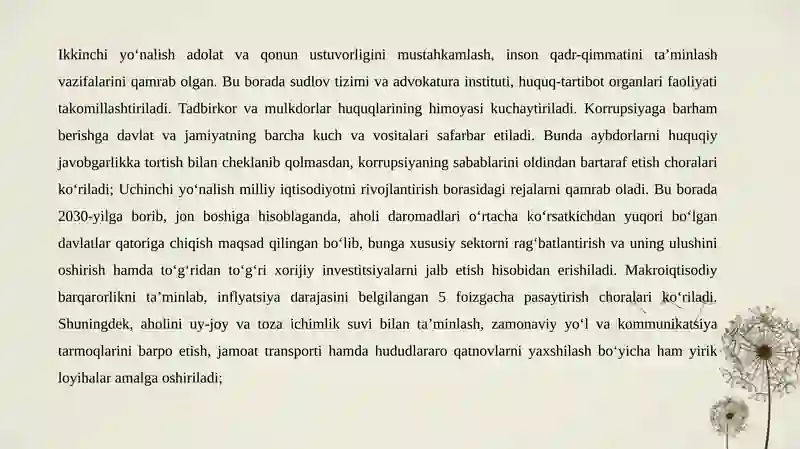 Ikkinchi yo‘nalish adolat va qonun ustuvorligini mustahkamlash, inson qadr-qimmatini ta’minlash vazifalarini qamrab olgan. Bu borada sudlov tizimi va advokatura instituti, huquq-tartibot organlari faoliyati takomillashtiriladi. Tadbirkor va mulkdorlar huquqlarining himoyasi kuchaytiriladi. Korrupsiyaga barham berishga davlat va jamiyatning barcha kuch va vositalari safarbar etiladi. Bunda aybdorlarni huquqiy javobgarlikka tortish bilan cheklanib qolmasdan, korrupsiyaning sabablarini oldindan bartaraf etish choralari ko‘riladi; Uchinchi yo‘nalish milliy iqtisodiyotni rivojlantirish borasidagi rejalarni qamrab oladi. Bu borada 2030-yilga borib, jon boshiga hisoblaganda, aholi daromadlari o‘rtacha ko‘rsatkichdan yuqori bo‘lgan davlatlar qatoriga chiqish maqsad qilingan bo‘lib, bunga xususiy sektorni rag‘batlantirish va uning ulushini oshirish hamda to‘g‘ridan to‘g‘ri xorijiy investitsiyalarni jalb etish hisobidan erishiladi. Makroiqtisodiy barqarorlikni ta’minlab, inflyatsiya darajasini belgilangan 5 foizgacha pasaytirish choralari ko‘riladi. Shuningdek, aholini uy-joy va toza ichimlik suvi bilan ta’minlash, zamonaviy yo‘l va kommunikatsiya tarmoqlarini barpo etish, jamoat transporti hamda hududlararo qatnovlarni yaxshilash bo‘yicha ham yirik loyihalar amalga oshiriladi;